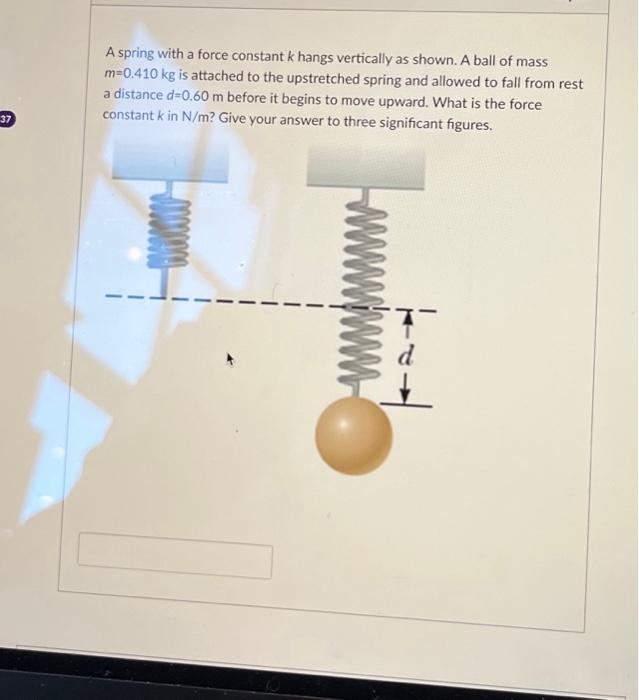 37

A spring with a force constant $k$ hangs vertically as shown. A ball of mass $m$=0.410 kg is attached to the upstretched spring and allowed to fall from rest a distance $d$=0.60 m before it begins to move upward. What is the force constant $k$ in N/m? Give your answer to three significant figures.

$d$